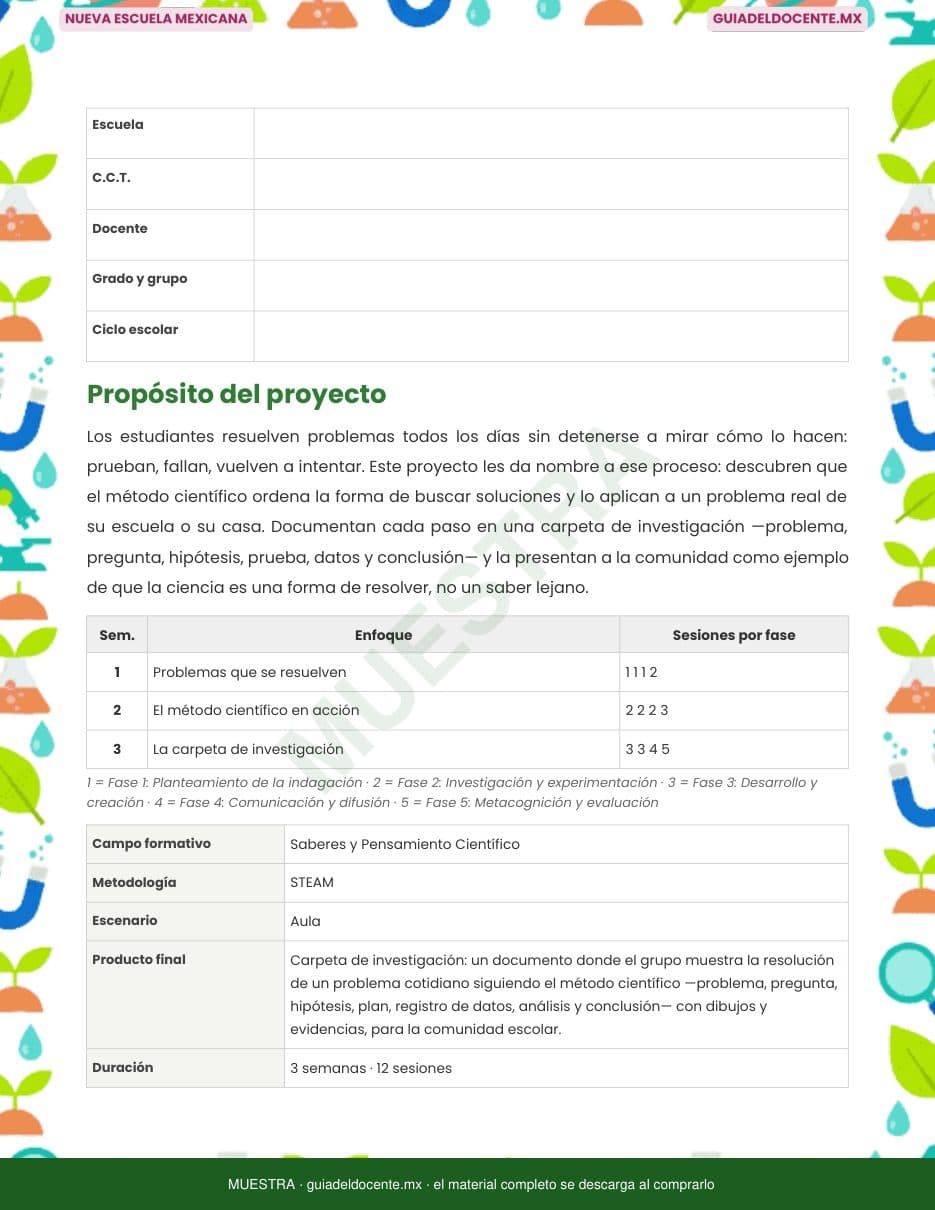 NUEVA ESCUELA MEXICANA

GUIADELDOCENTE.MX

| Escuela | |
|---|---|
| C.C.T. | |
| Docente | |
| Grado y grupo | |
| Ciclo escolar | |

Propósito del proyecto

Los estudiantes resuelven problemas todos los días sin detenerse a mirar cómo lo hacen: prueban, fallan, vuelven a intentar. Este proyecto les da nombre a ese proceso: descubren que el método científico ordena la forma de buscar soluciones y lo aplican a un problema real de su escuela o su casa. Documentan cada paso en una carpeta de investigación —problema, pregunta, hipótesis, prueba, datos y conclusión— y la presentan a la comunidad como ejemplo de que la ciencia es una forma de resolver, no un saber lejano.

MUESTRA

| Sem. | Enfoque | Sesiones por fase |
|---|---|---|
| 1 | Problemas que se resuelven | 1 1 1 2 |
| 2 | El método científico en acción | 2 2 2 3 |
| 3 | La carpeta de investigación | 3 3 4 5 |

1 = Fase 1: Planteamiento de la indagación · 2 = Fase 2: Investigación y experimentación · 3 = Fase 3: Desarrollo y creación · 4 = Fase 4: Comunicación y difusión · 5 = Fase 5: Metacognición y evaluación

| Campo formativo | Saberes y Pensamiento Científico |
|---|---|
| Metodología | STEAM |
| Escenario | Aula |
| Producto final | Carpeta de investigación: un documento donde el grupo muestra la resolución de un problema cotidiano siguiendo el método científico —problema, pregunta, hipótesis, plan, registro de datos, análisis y conclusión— con dibujos y evidencias, para la comunidad escolar. |
| Duración | 3 semanas · 12 sesiones |

MUESTRA · guiadeldocente.mx · el material completo se descarga al comprarlo